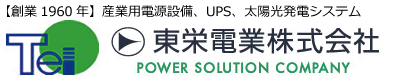 【創業 1960 年】産業用電源設備、UPS、太陽光発電システム

Tei

東栄電業株式会社
POWER SOLUTION COMPANY